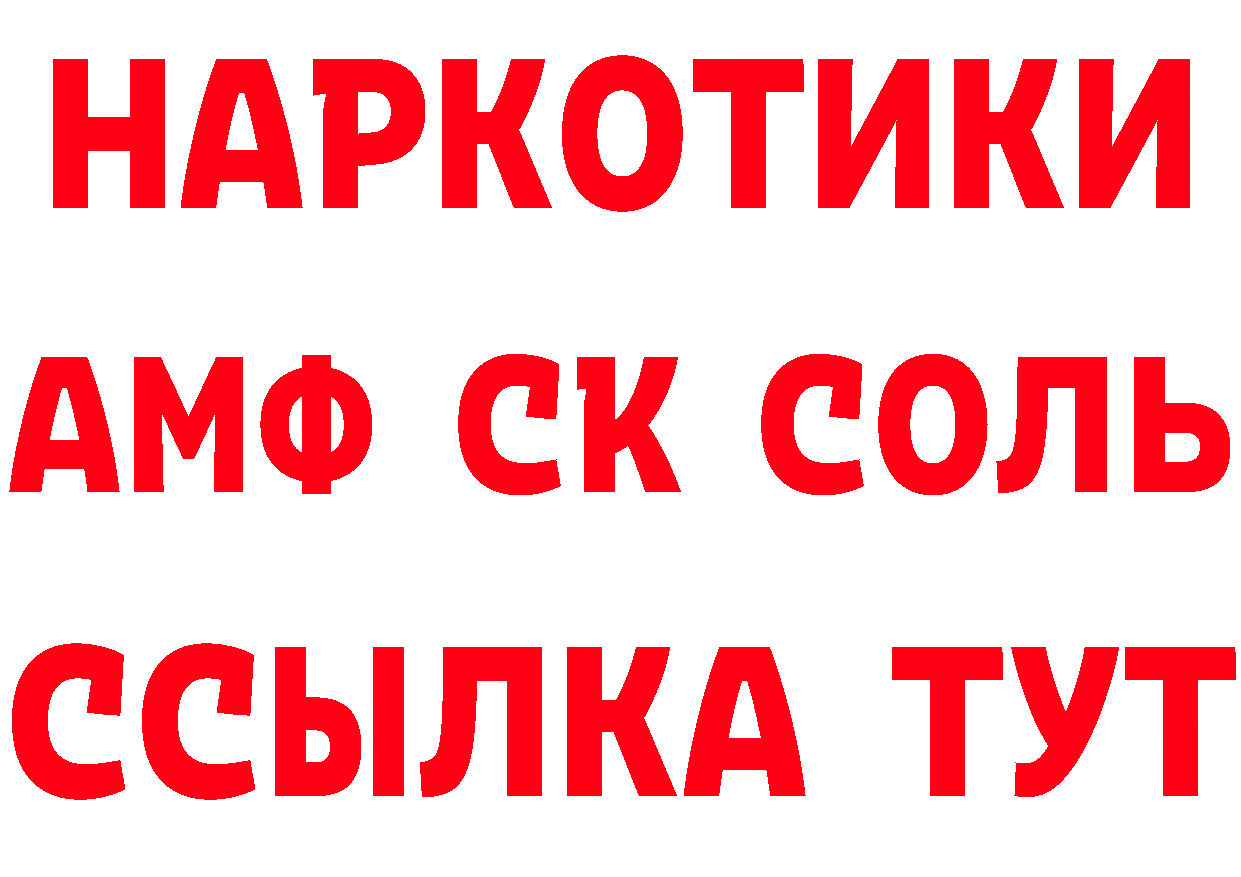 НАРКОТИКИ

АМФ СК СОЛЬ

ССЫЛКА ТУТ